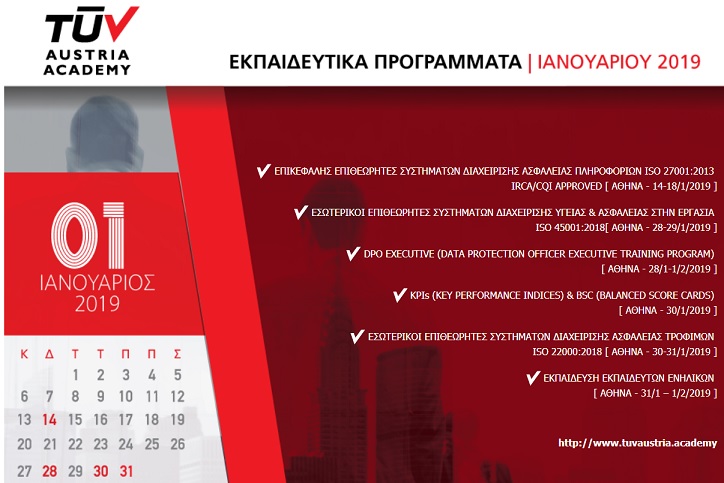 TÜV
AUSTRIA
ACADEMY

ΕΚΠΑΙΔΕΥΤΙΚΑ ΠΡΟΓΡΑΜΜΑΤΑ | ΙΑΝΟΥΑΡΙΟΥ 2019

01
ΙΑΝΟΥΑΡΙΟΣ
2019

| Κ | Δ | Τ | Τ | Π | Π | Σ |
|---|---|---|---|---|---|---|
| | | 1 | 2 | 3 | 4 | 5 |
| 6 | 7 | 8 | 9 | 10 | 11 | 12 |
| 13 | 14 | 15 | 16 | 17 | 18 | 19 |
| 20 | 21 | 22 | 23 | 24 | 25 | 26 |
| 27 | 28 | 29 | 30 | 31 | | |

✔ ΕΠΙΚΕΦΑΛΗΣ ΕΠΙΘΕΩΡΗΤΕΣ ΣΥΣΤΗΜΑΤΩΝ ΔΙΑΧΕΙΡΙΣΗΣ ΑΣΦΑΛΕΙΑΣ ΠΛΗΡΟΦΟΡΙΩΝ ISO 27001:2013 IRCA/CQI APPROVED [ ΑΘΗΝΑ - 14-18/1/2019 ]

✔ ΕΣΩΤΕΡΙΚΟΙ ΕΠΙΘΕΩΡΗΤΕΣ ΣΥΣΤΗΜΑΤΩΝ ΔΙΑΧΕΙΡΙΣΗΣ ΥΓΕΙΑΣ & ΑΣΦΑΛΕΙΑΣ ΣΤΗΝ ΕΡΓΑΣΙΑ ISO 45001:2018[ ΑΘΗΝΑ - 28-29/1/2019 ]

✔ DPO EXECUTIVE (DATA PROTECTION OFFICER EXECUTIVE TRAINING PROGRAM) [ ΑΘΗΝΑ - 28/1-1/2/2019 ]

✔ KPIs (KEY PERFORMANCE INDICES) & BSC (BALANCED SCORE CARDS) [ ΑΘΗΝΑ - 30/1/2019 ]

✔ ΕΣΩΤΕΡΙΚΟΙ ΕΠΙΘΕΩΡΗΤΕΣ ΣΥΣΤΗΜΑΤΩΝ ΔΙΑΧΕΙΡΙΣΗΣ ΑΣΦΑΛΕΙΑΣ ΤΡΟΦΙΜΩΝ ISO 22000:2018 [ ΑΘΗΝΑ - 30-31/1/2019 ]

✔ ΕΚΠΑΙΔΕΥΣΗ ΕΚΠΑΙΔΕΥΤΩΝ ΕΝΗΛΙΚΩΝ [ ΑΘΗΝΑ - 31/1 – 1/2/2019 ]

http://www.tuvaustria.academy